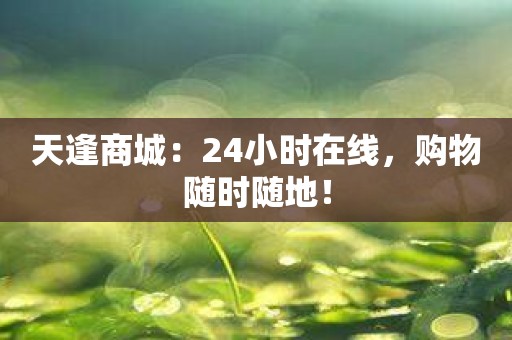 天逢商城：24小时在线，购物随时随地！